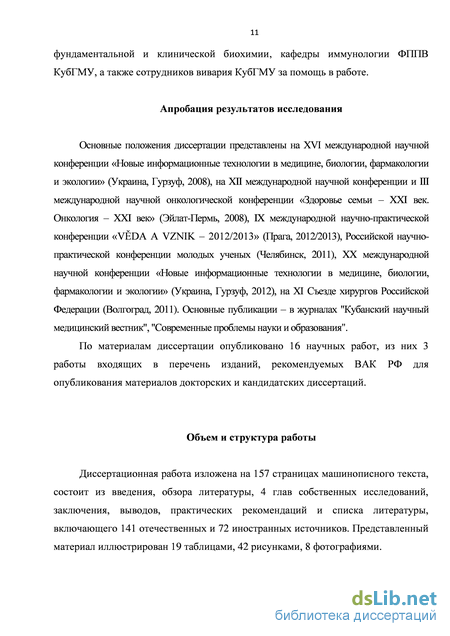 11

фундаментальной и клинической биохимии, кафедры иммунологии ФППВ КубГМУ, а также сотрудников вивария КубГМУ за помощь в работе.

Апробация результатов исследования

Основные положения диссертации представлены на XVI международной научной конференции «Новые информационные технологии в медицине, биологии, фармакологии и экологии» (Украина, Гурзуф, 2008), на XII международной научной конференции и III международной научной онкологической конференции «Здоровье семьи – XXI век. Онкология – XXI век» (Эйлат-Пермь, 2008), IX международной научно-практической конференции «VĚDA A VZNIK – 2012/2013» (Прага, 2012/2013), Российской научно-практической конференции молодых ученых (Челябинск, 2011), XX международной научной конференции «Новые информационные технологии в медицине, биологии, фармакологии и экологии» (Украина, Гурзуф, 2012), на XI Съезде хирургов Российской Федерации (Волгоград, 2011). Основные публикации – в журналах "Кубанский научный медицинский вестник", "Современные проблемы науки и образования".

По материалам диссертации опубликовано 16 научных работ, из них 3 работы входящих в перечень изданий, рекомендуемых ВАК РФ для опубликования материалов докторских и кандидатских диссертаций.

Объем и структура работы

Диссертационная работа изложена на 157 страницах машинописного текста, состоит из введения, обзора литературы, 4 глав собственных исследований, заключения, выводов, практических рекомендаций и списка литературы, включающего 141 отечественных и 72 иностранных источников. Представленный материал иллюстрирован 19 таблицами, 42 рисунками, 8 фотографиями.

dsLib.net
библиотека диссертаций